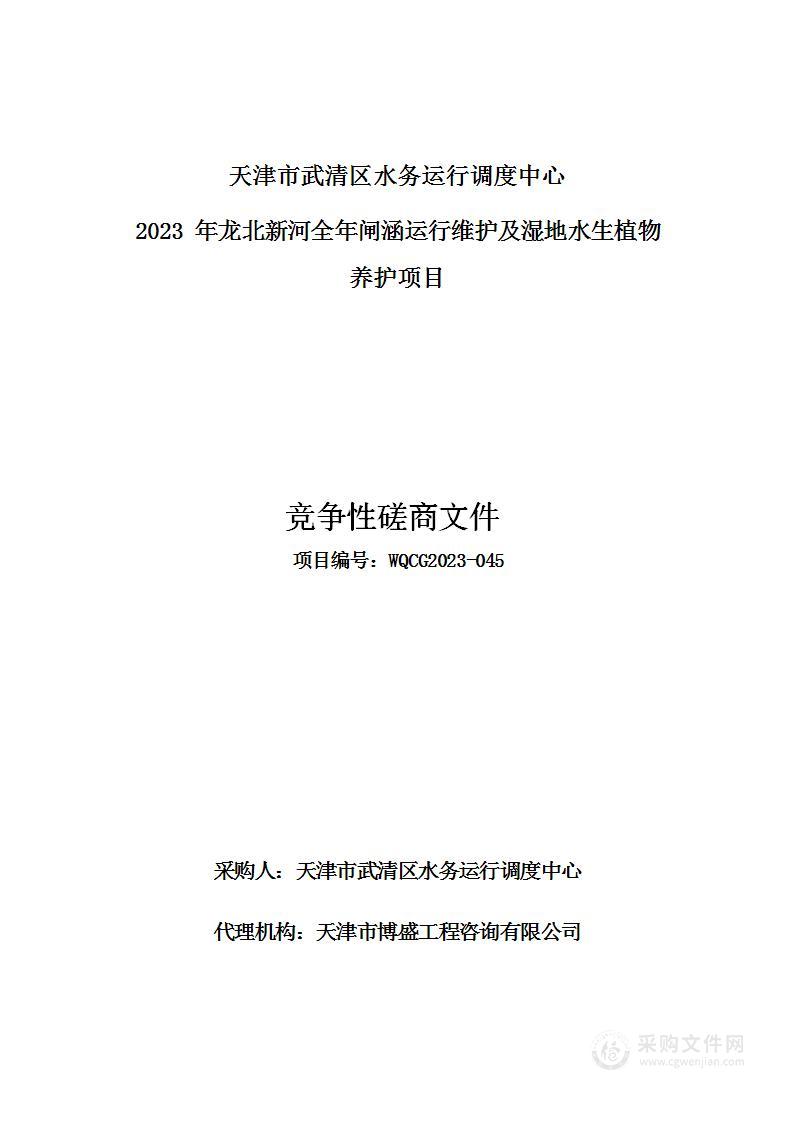 天津市武清区水务运行调度中心

2023 年龙北新河全年闸涵运行维护及湿地水生植物养护项目

竞争性磋商文件

项目编号：WQCG2023-045

采购人：天津市武清区水务运行调度中心

代理机构：天津市博盛工程咨询有限公司

采购文件网
www.cgwenjian.com